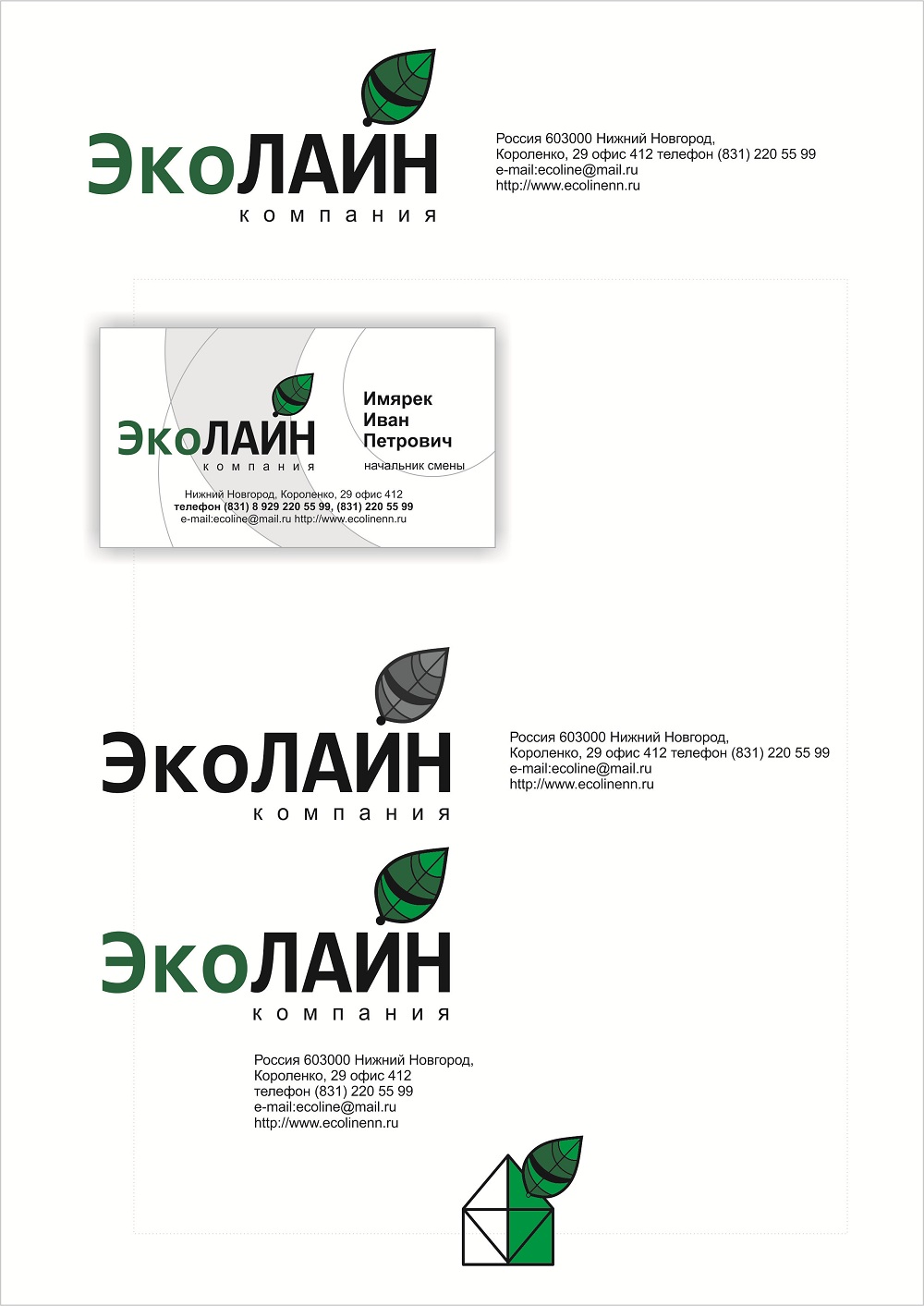 ЭкоЛАЙН
компания

Россия 603000 Нижний Новгород,
Короленко, 29 офис 412 телефон (831) 220 55 99
e-mail:ecoline@mail.ru
http://www.ecolinenn.ru

ЭкоЛАЙН
компания

Имярек
Иван
Петрович
начальник смены

Нижний Новгород, Короленко, 29 офис 412
телефон (831) 8 929 220 55 99, (831) 220 55 99
e-mail:ecoline@mail.ru http://www.ecolinenn.ru

ЭкоЛАЙН
компания

Россия 603000 Нижний Новгород,
Короленко, 29 офис 412 телефон (831) 220 55 99
e-mail:ecoline@mail.ru
http://www.ecolinenn.ru

ЭкоЛАЙН
компания

Россия 603000 Нижний Новгород,
Короленко, 29 офис 412
телефон (831) 220 55 99
e-mail:ecoline@mail.ru
http://www.ecolinenn.ru